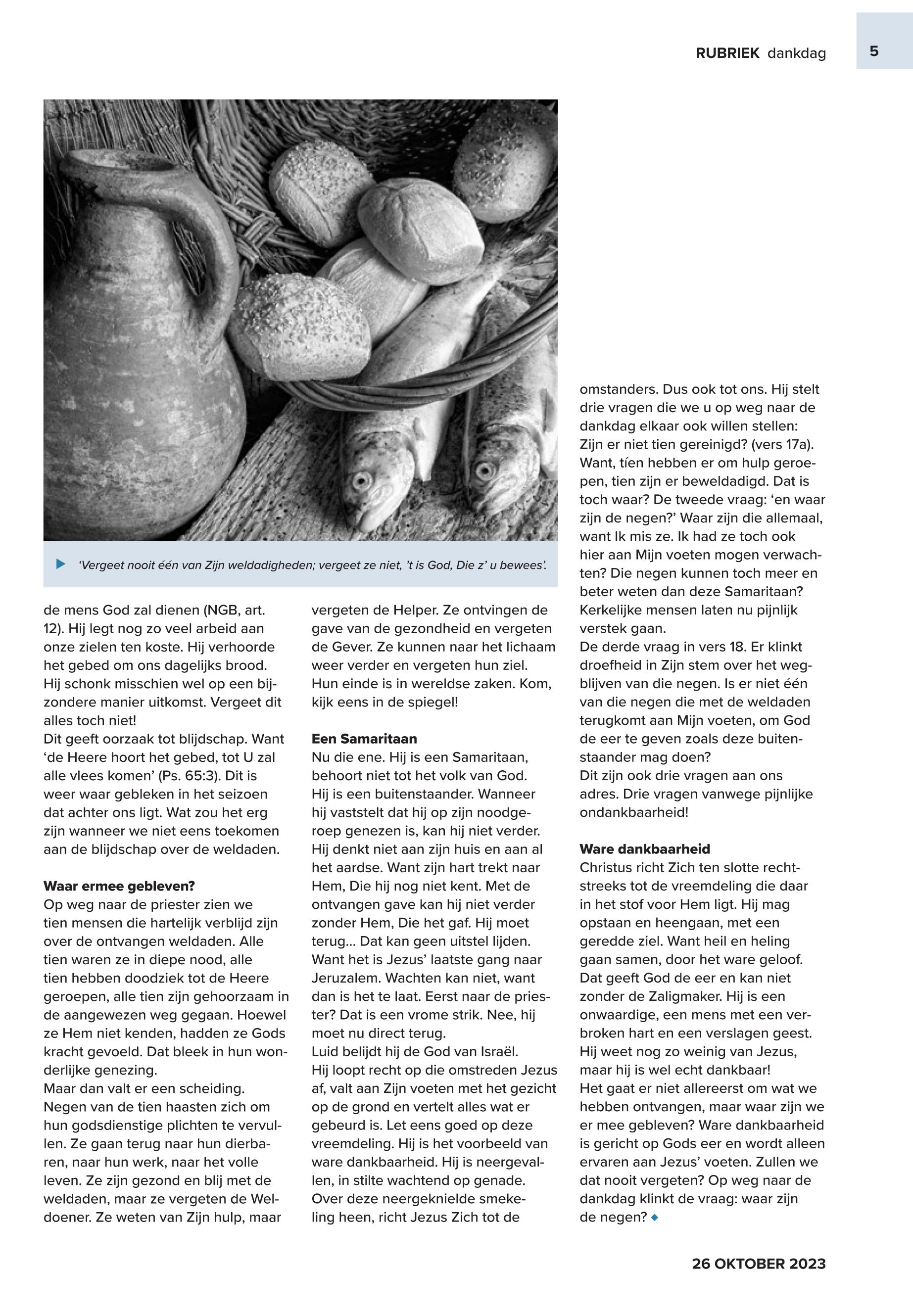 RUBRIEK dankdag

5

‘Vergeet nooit één van Zijn weldadigheden; vergeet ze niet, ’t is God, Die z’ u bewees’.

de mens God zal dienen (NGB, art. 12). Hij legt nog zo veel arbeid aan onze zielen ten koste. Hij verhoorde het gebed om ons dagelijks brood. Hij schonk misschien wel op een bijzondere manier uitkomst. Vergeet dit alles toch niet!
Dit geeft oorzaak tot blijdschap. Want ‘de Heere hoort het gebed, tot U zal alle vlees komen’ (Ps. 65:3). Dit is weer waar gebleken in het seizoen dat achter ons ligt. Wat zou het erg zijn wanneer we niet eens toekomen aan de blijdschap over de weldaden.

Waar ermee gebleven?
Op weg naar de priester zien we tien mensen die hartelijk verblijd zijn over de ontvangen weldaden. Alle tien waren ze in diepe nood, alle tien hebben doodziek tot de Heere geroepen, alle tien zijn gehoorzaam in de aangewezen weg gegaan. Hoewel ze Hem niet kenden, hadden ze Gods kracht gevoeld. Dat bleek in hun wonderlijke genezing.
Maar dan valt er een scheiding. Negen van de tien haasten zich om hun godsdienstige plichten te vervullen. Ze gaan terug naar hun dierbaren, naar hun werk, naar het volle leven. Ze zijn gezond en blij met de weldaden, maar ze vergeten de Weldoener. Ze weten van Zijn hulp, maar vergeten de Helper. Ze ontvingen de gave van de gezondheid en vergeten de Gever. Ze kunnen naar het lichaam weer verder en vergeten hun ziel. Hun einde is in wereldse zaken. Kom, kijk eens in de spiegel!

Een Samaritaan
Nu die ene. Hij is een Samaritaan, behoort niet tot het volk van God. Hij is een buitenstaander. Wanneer hij vaststelt dat hij op zijn noodgeroep genezen is, kan hij niet verder. Hij denkt niet aan zijn huis en aan al het aardse. Want zijn hart trekt naar Hem, Die hij nog niet kent. Met de ontvangen gave kan hij niet verder zonder Hem, Die het gaf. Hij moet terug... Dat kan geen uitstel lijden. Want het is Jezus’ laatste gang naar Jeruzalem. Wachten kan niet, want dan is het te laat. Eerst naar de priester? Dat is een vrome strik. Nee, hij moet nu direct terug.
Luid belijdt hij de God van Israël. Hij loopt recht op die omstreden Jezus af, valt aan Zijn voeten met het gezicht op de grond en vertelt alles wat er gebeurd is. Let eens goed op deze vreemdeling. Hij is het voorbeeld van ware dankbaarheid. Hij is neergevallen, in stilte wachtend op genade. Over deze neergeknielde smekeling heen, richt Jezus Zich tot de omstanders. Dus ook tot ons. Hij stelt drie vragen die we u op weg naar de dankdag elkaar ook willen stellen: Zijn er niet tien gereinigd? (vers 17a). Want, tíen hebben er om hulp geroepen, tien zijn er beweldadigd. Dat is toch waar? De tweede vraag: ‘en waar zijn de negen?’ Waar zijn die allemaal, want Ik mis ze. Ik had ze toch ook hier aan Mijn voeten mogen verwachten? Die negen kunnen toch meer en beter weten dan deze Samaritaan? Kerkelijke mensen laten nu pijnlijk verstek gaan.
De derde vraag in vers 18. Er klinkt droefheid in Zijn stem over het wegblijven van die negen. Is er niet één van die negen die met de weldaden terugkomt aan Mijn voeten, om God de eer te geven zoals deze buitenstaander mag doen?
Dit zijn ook drie vragen aan ons adres. Drie vragen vanwege pijnlijke ondankbaarheid!

Ware dankbaarheid
Christus richt Zich ten slotte rechtstreeks tot de vreemdeling die daar in het stof voor Hem ligt. Hij mag opstaan en heengaan, met een geredde ziel. Want heil en heling gaan samen, door het ware geloof. Dat geeft God de eer en kan niet zonder de Zaligmaker. Hij is een onwaardige, een mens met een verbroken hart en een verslagen geest. Hij weet nog zo weinig van Jezus, maar hij is wel echt dankbaar!
Het gaat er niet allereerst om wat we hebben ontvangen, maar waar zijn we er mee gebleven? Ware dankbaarheid is gericht op Gods eer en wordt alleen ervaren aan Jezus’ voeten. Zullen we dat nooit vergeten? Op weg naar de dankdag klinkt de vraag: waar zijn de negen?

26 OKTOBER 2023